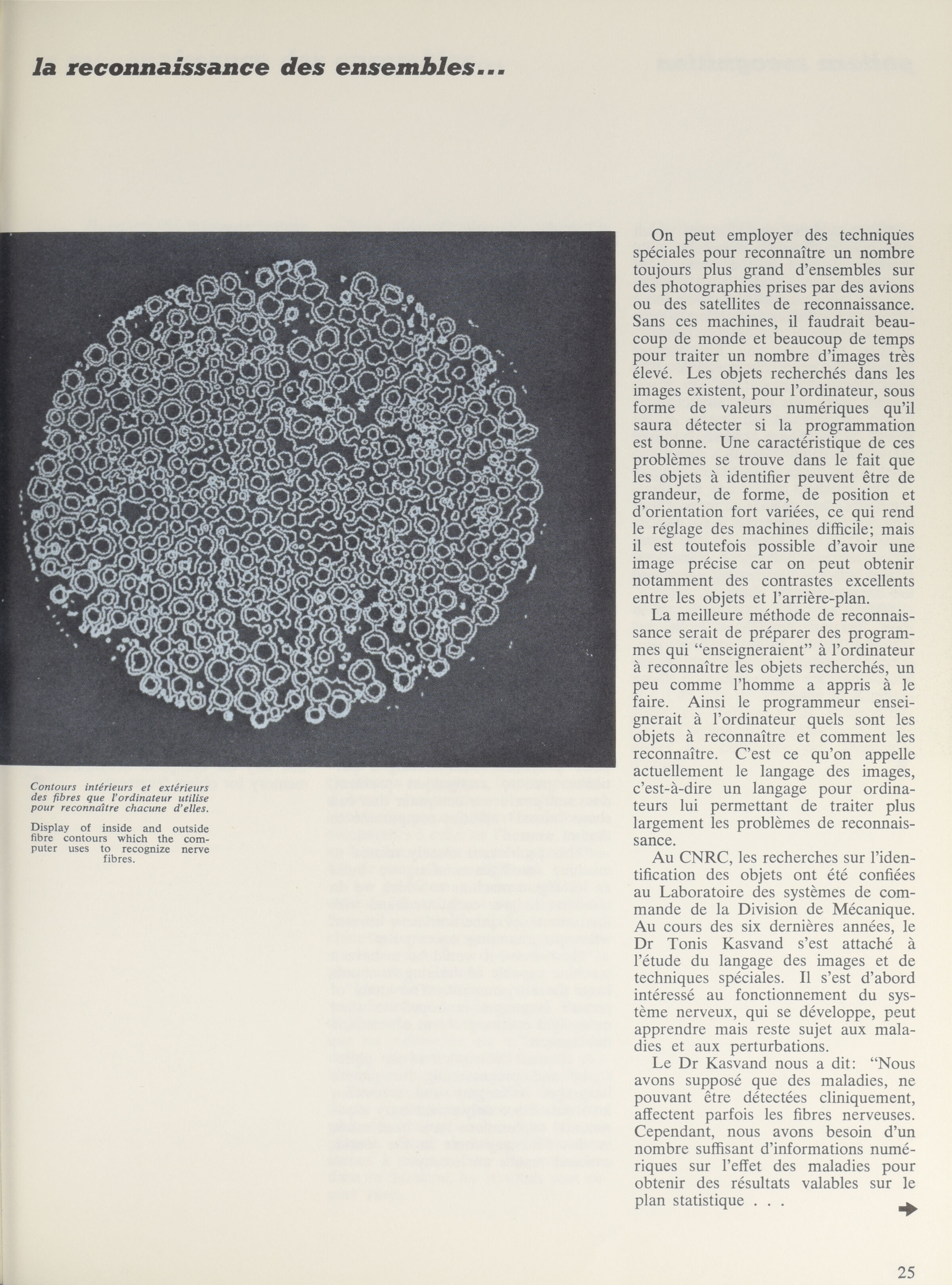 la reconnaissance des ensembles...

Contours intérieurs et extérieurs des fibres que l'ordinateur utilise pour reconnaître chacune d'elles.

Display of inside and outside fibre contours which the computer uses to recognize nerve fibres.

On peut employer des techniques spéciales pour reconnaître un nombre toujours plus grand d'ensembles sur des photographies prises par des avions ou des satellites de reconnaissance. Sans ces machines, il faudrait beaucoup de monde et beaucoup de temps pour traiter un nombre d'images très élevé. Les objets recherchés dans les images existent, pour l'ordinateur, sous forme de valeurs numériques qu'il saura détecter si la programmation est bonne. Une caractéristique de ces problèmes se trouve dans le fait que les objets à identifier peuvent être de grandeur, de forme, de position et d'orientation fort variées, ce qui rend le réglage des machines difficile; mais il est toutefois possible d'avoir une image précise car on peut obtenir notamment des contrastes excellents entre les objets et l'arrière-plan.

La meilleure méthode de reconnaissance serait de préparer des programmes qui "enseigneraient" à l'ordinateur à reconnaître les objets recherchés, un peu comme l'homme a appris à le faire. Ainsi le programmeur enseignerait à l'ordinateur quels sont les objets à reconnaître et comment les reconnaître. C'est ce qu'on appelle actuellement le langage des images, c'est-à-dire un langage pour ordinateurs lui permettant de traiter plus largement les problèmes de reconnaissance.

Au CNRC, les recherches sur l'identification des objets ont été confiées au Laboratoire des systèmes de commande de la Division de Mécanique. Au cours des six dernières années, le Dr Tonis Kasvand s'est attaché à l'étude du langage des images et de techniques spéciales. Il s'est d'abord intéressé au fonctionnement du système nerveux, qui se développe, peut apprendre mais reste sujet aux maladies et aux perturbations.

Le Dr Kasvand nous a dit: "Nous avons supposé que des maladies, ne pouvant être détectées cliniquement, affectent parfois les fibres nerveuses. Cependant, nous avons besoin d'un nombre suffisant d'informations numériques sur l'effet des maladies pour obtenir des résultats valables sur le plan statistique . . .

25